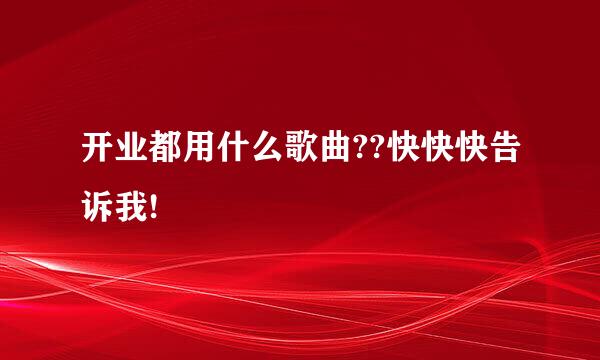 开业都用什么歌曲??快快快告诉我!